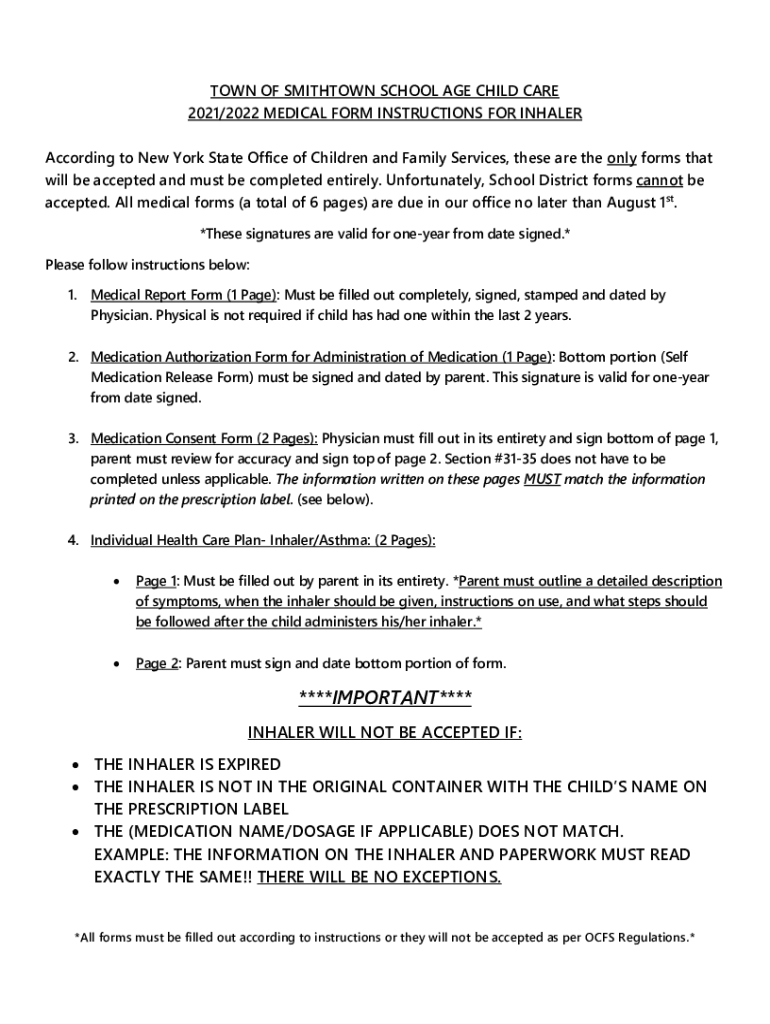 TOWN OF SMITHTOWN SCHOOL AGE CHILD CARE
2021/2022 MEDICAL FORM INSTRUCTIONS FOR INHALER

According to New York State Office of Children and Family Services, these are the only forms that will be accepted and must be completed entirely. Unfortunately, School District forms cannot be accepted. All medical forms (a total of 6 pages) are due in our office no later than August 1$^{st}$.

*These signatures are valid for one-year from date signed.*

Please follow instructions below:

1. Medical Report Form (1 Page): Must be filled out completely, signed, stamped and dated by Physician. Physical is not required if child has had one within the last 2 years.

2. Medication Authorization Form for Administration of Medication (1 Page): Bottom portion (Self Medication Release Form) must be signed and dated by parent. This signature is valid for one-year from date signed.

3. Medication Consent Form (2 Pages): Physician must fill out in its entirety and sign bottom of page 1, parent must review for accuracy and sign top of page 2. Section #31-35 does not have to be completed unless applicable. The information written on these pages MUST match the information printed on the prescription label. (see below).

4. Individual Health Care Plan- Inhaler/Asthma: (2 Pages):

• Page 1: Must be filled out by parent in its entirety. *Parent must outline a detailed description of symptoms, when the inhaler should be given, instructions on use, and what steps should be followed after the child administers his/her inhaler.*

• Page 2: Parent must sign and date bottom portion of form.

****IMPORTANT****

INHALER WILL NOT BE ACCEPTED IF:

• THE INHALER IS EXPIRED
• THE INHALER IS NOT IN THE ORIGINAL CONTAINER WITH THE CHILD'S NAME ON THE PRESCRIPTION LABEL
• THE (MEDICATION NAME/DOSAGE IF APPLICABLE) DOES NOT MATCH. EXAMPLE: THE INFORMATION ON THE INHALER AND PAPERWORK MUST READ EXACTLY THE SAME!! THERE WILL BE NO EXCEPTIONS.

*All forms must be filled out according to instructions or they will not be accepted as per OCFS Regulations.*